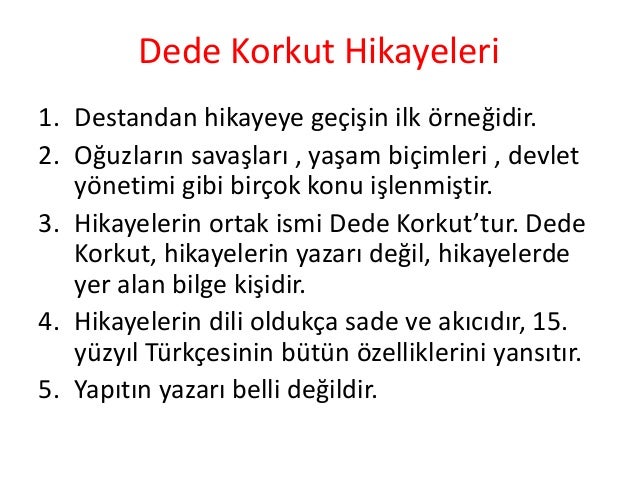 Dede Korkut Hikayeleri

1. Destandan hikayeye geçişin ilk örneğidir.

2. Oğuzların savaşları , yaşam biçimleri , devlet yönetimi gibi birçok konu işlenmiştir.

3. Hikayelerin ortak ismi Dede Korkut'tur. Dede Korkut, hikayelerin yazarı değil, hikayelerde yer alan bilge kişidir.

4. Hikayelerin dili oldukça sade ve akıcıdır, 15. yüzyıl Türkçesinin bütün özelliklerini yansıtır.

5. Yapıtın yazarı belli değildir.